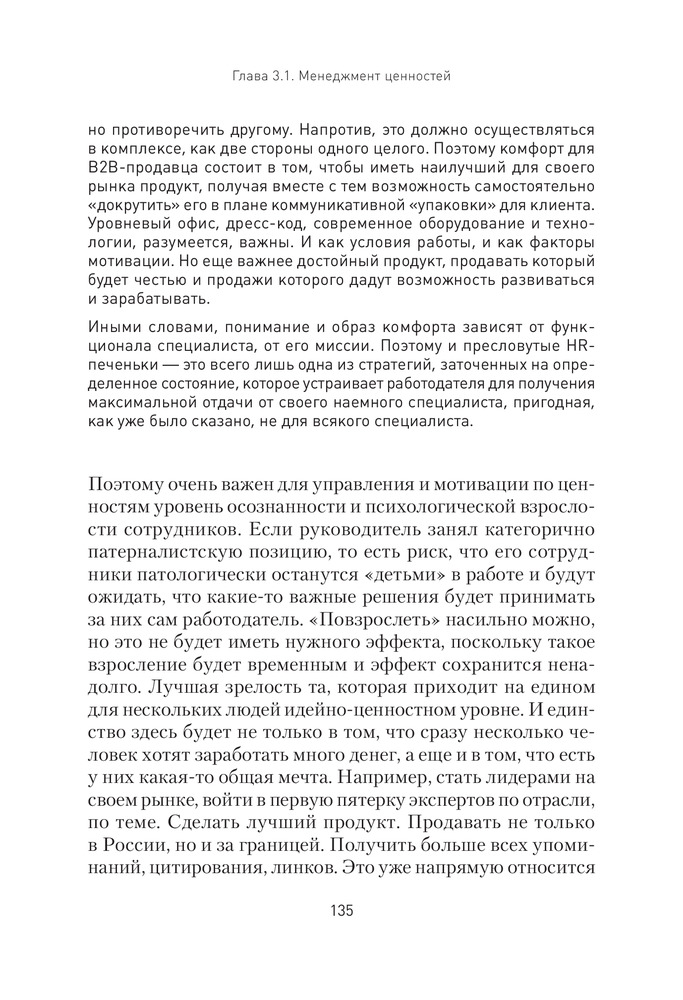 Глава 3.1. Менеджмент ценностей

но противоречить другому. Напротив, это должно осуществляться в комплексе, как две стороны одного целого. Поэтому комфорт для B2B-продавца состоит в том, чтобы иметь наилучший для своего рынка продукт, получая вместе с тем возможность самостоятельно «докрутить» его в плане коммуникативной «упаковки» для клиента. Уровневый офис, дресс-код, современное оборудование и технологии, разумеется, важны. И как условия работы, и как факторы мотивации. Но еще важнее достойный продукт, продавать который будет честью и продажи которого дадут возможность развиваться и зарабатывать.

Иными словами, понимание и образ комфорта зависят от функционала специалиста, от его миссии. Поэтому и пресловутые HR-печеньки — это всего лишь одна из стратегий, заточенных на определенное состояние, которое устраивает работодателя для получения максимальной отдачи от своего наемного специалиста, пригодная, как уже было сказано, не для всякого специалиста.

Поэтому очень важен для управления и мотивации по ценностям уровень осознанности и психологической взрослости сотрудников. Если руководитель занял категорично патерналистскую позицию, то есть риск, что его сотрудники патологически останутся «детьми» в работе и будут ожидать, что какие-то важные решения будет принимать за них сам работодатель. «Повзрослеть» насильно можно, но это не будет иметь нужного эффекта, поскольку такое взросление будет временным и эффект сохранится ненадолго. Лучшая зрелость та, которая приходит на едином для нескольких людей идейно-ценностном уровне. И единство здесь будет не только в том, что сразу несколько человек хотят заработать много денег, а еще и в том, что есть у них какая-то общая мечта. Например, стать лидерами на своем рынке, войти в первую пятерку экспертов по отрасли, по теме. Сделать лучший продукт. Продавать не только в России, но и за границей. Получить больше всех упоминаний, цитирования, линков. Это уже напрямую относится

135